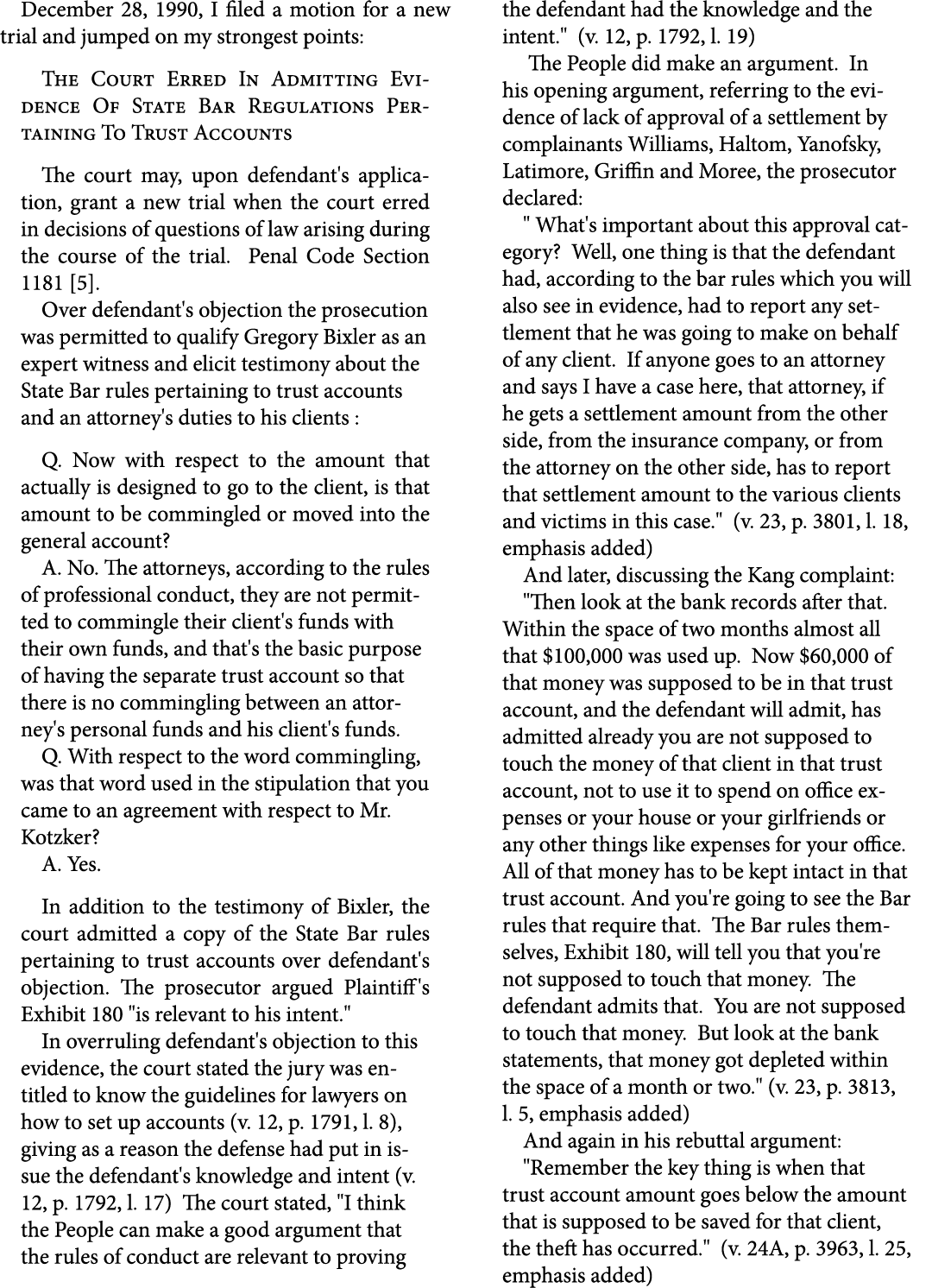 December 28, 1990, I filed a motion for a new trial and jumped on my strongest points:

THE COURT ERRED IN ADMITTING EVIDENCE OF STATE BAR REGULATIONS PERTAINING TO TRUST ACCOUNTS

The court may, upon defendant's application, grant a new trial when the court erred in decisions of questions of law arising during the course of the trial. Penal Code Section 1181 [5].

Over defendant's objection the prosecution was permitted to qualify Gregory Bixler as an expert witness and elicit testimony about the State Bar rules pertaining to trust accounts and an attorney's duties to his clients :

Q. Now with respect to the amount that actually is designed to go to the client, is that amount to be commingled or moved into the general account?

A. No. The attorneys, according to the rules of professional conduct, they are not permitted to commingle their client's funds with their own funds, and that's the basic purpose of having the separate trust account so that there is no commingling between an attorney's personal funds and his client's funds.

Q. With respect to the word commingling, was that word used in the stipulation that you came to an agreement with respect to Mr. Kotzker?

A. Yes.

In addition to the testimony of Bixler, the court admitted a copy of the State Bar rules pertaining to trust accounts over defendant's objection. The prosecutor argued Plaintiff's Exhibit 180 "is relevant to his intent."

In overruling defendant's objection to this evidence, the court stated the jury was entitled to know the guidelines for lawyers on how to set up accounts (v. 12, p. 1791, l. 8), giving as a reason the defense had put in issue the defendant's knowledge and intent (v. 12, p. 1792, l. 17) The court stated, "I think the People can make a good argument that the rules of conduct are relevant to proving the defendant had the knowledge and the intent." (v. 12, p. 1792, l. 19)

The People did make an argument. In his opening argument, referring to the evidence of lack of approval of a settlement by complainants Williams, Haltom, Yanofsky, Latimore, Griffin and Moree, the prosecutor declared:

" What's important about this approval category? Well, one thing is that the defendant had, according to the bar rules which you will also see in evidence, had to report any settlement that he was going to make on behalf of any client. If anyone goes to an attorney and says I have a case here, that attorney, if he gets a settlement amount from the other side, from the insurance company, or from the attorney on the other side, has to report that settlement amount to the various clients and victims in this case." (v. 23, p. 3801, l. 18, emphasis added)

And later, discussing the Kang complaint:

"Then look at the bank records after that. Within the space of two months almost all that $100,000 was used up. Now $60,000 of that money was supposed to be in that trust account, and the defendant will admit, has admitted already you are not supposed to touch the money of that client in that trust account, not to use it to spend on office expenses or your house or your girlfriends or any other things like expenses for your office. All of that money has to be kept intact in that trust account. And you're going to see the Bar rules that require that. The Bar rules themselves, Exhibit 180, will tell you that you're not supposed to touch that money. The defendant admits that. You are not supposed to touch that money. But look at the bank statements, that money got depleted within the space of a month or two." (v. 23, p. 3813, l. 5, emphasis added)

And again in his rebuttal argument:

"Remember the key thing is when that trust account amount goes below the amount that is supposed to be saved for that client, the theft has occurred." (v. 24A, p. 3963, l. 25, emphasis added)